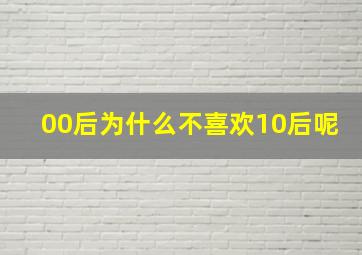 00后为什么不喜欢10后呢